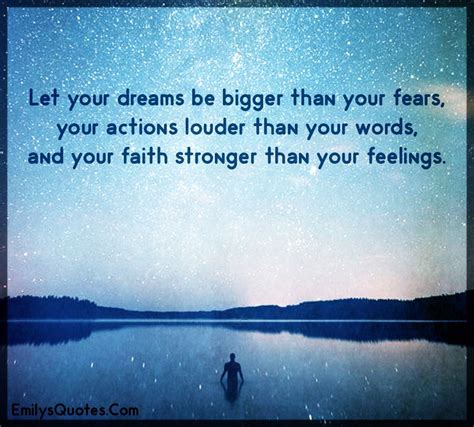 Let your dreams be bigger than your fears, your actions louder than your words, and your faith stronger than your feelings.

EmilysQuotes.Com